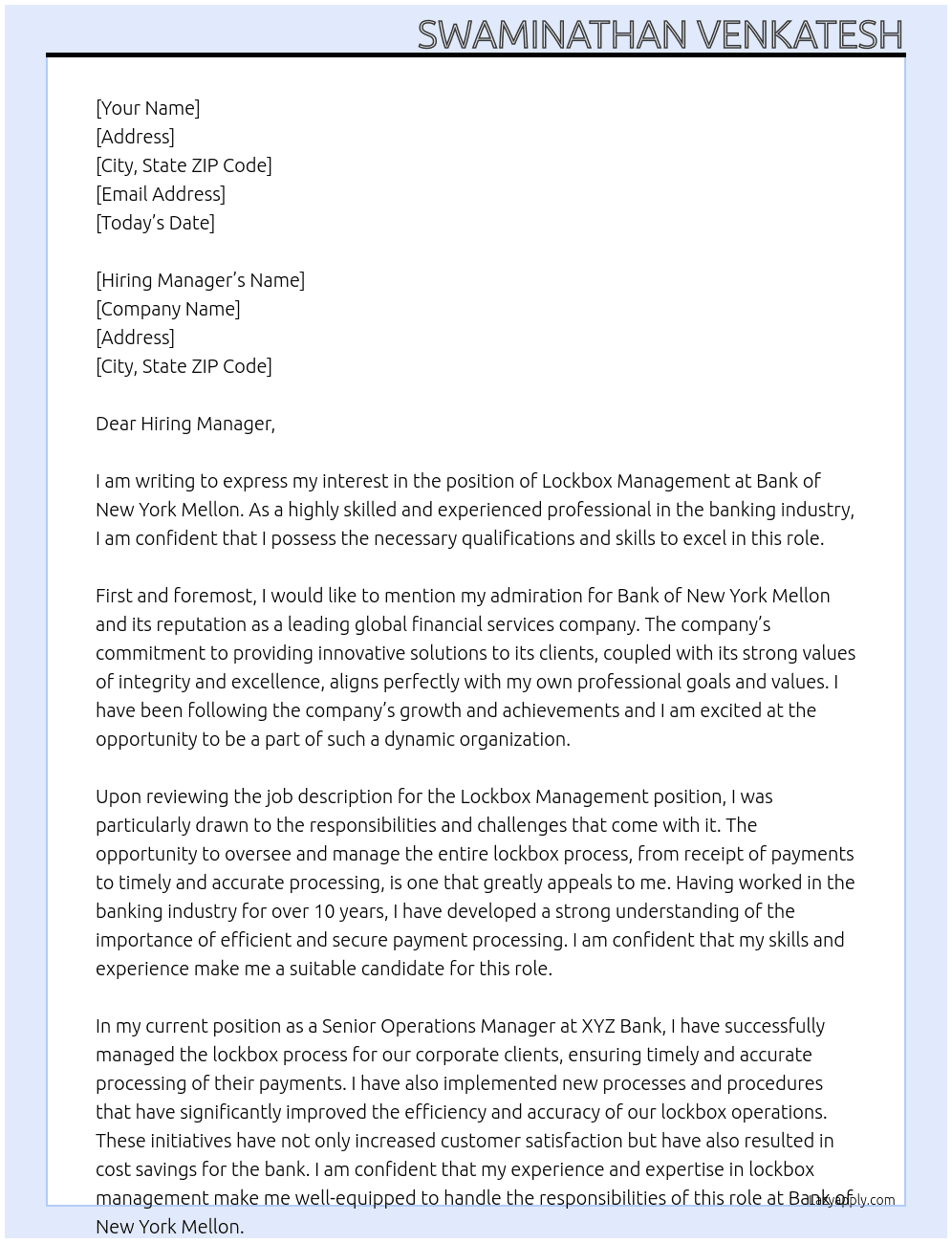 SWAMINATHAN VENKATESH

[Your Name]
[Address]
[City, State ZIP Code]
[Email Address]
[Today's Date]

[Hiring Manager's Name]
[Company Name]
[Address]
[City, State ZIP Code]

Dear Hiring Manager,

I am writing to express my interest in the position of Lockbox Management at Bank of New York Mellon. As a highly skilled and experienced professional in the banking industry, I am confident that I possess the necessary qualifications and skills to excel in this role.

First and foremost, I would like to mention my admiration for Bank of New York Mellon and its reputation as a leading global financial services company. The company's commitment to providing innovative solutions to its clients, coupled with its strong values of integrity and excellence, aligns perfectly with my own professional goals and values. I have been following the company's growth and achievements and I am excited at the opportunity to be a part of such a dynamic organization.

Upon reviewing the job description for the Lockbox Management position, I was particularly drawn to the responsibilities and challenges that come with it. The opportunity to oversee and manage the entire lockbox process, from receipt of payments to timely and accurate processing, is one that greatly appeals to me. Having worked in the banking industry for over 10 years, I have developed a strong understanding of the importance of efficient and secure payment processing. I am confident that my skills and experience make me a suitable candidate for this role.

In my current position as a Senior Operations Manager at XYZ Bank, I have successfully managed the lockbox process for our corporate clients, ensuring timely and accurate processing of their payments. I have also implemented new processes and procedures that have significantly improved the efficiency and accuracy of our lockbox operations. These initiatives have not only increased customer satisfaction but have also resulted in cost savings for the bank. I am confident that my experience and expertise in lockbox management make me well-equipped to handle the responsibilities of this role at Bank of New York Mellon.

LazyApply.com